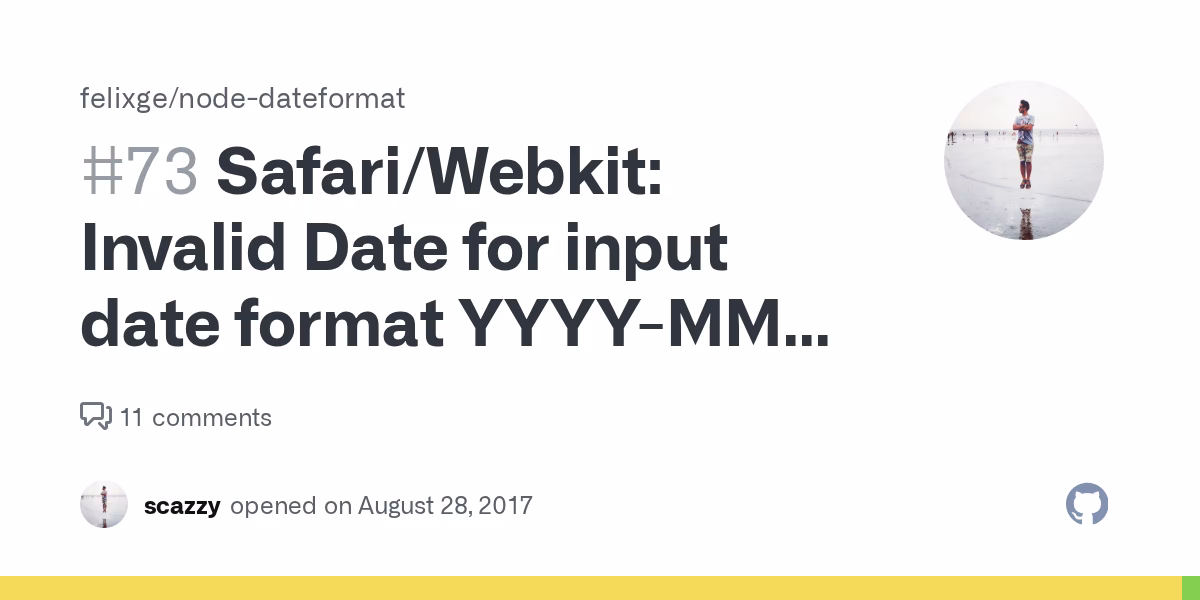 felixge/node-dateformat

#73 Safari/Webkit: Invalid Date for input date format YYYY-MM...

11 comments

scazzy opened on August 28, 2017